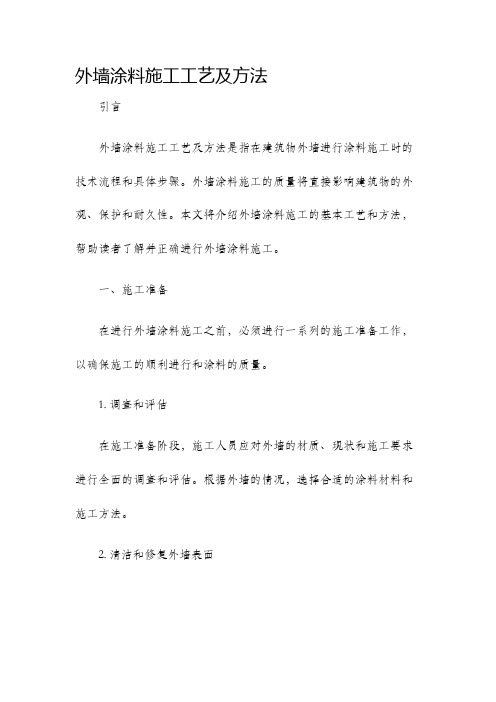 外墙涂料施工工艺及方法

引言

外墙涂料施工工艺及方法是指在建筑物外墙进行涂料施工时的技术流程和具体步骤。外墙涂料施工的质量将直接影响建筑物的外观、保护和耐久性。本文将介绍外墙涂料施工的基本工艺和方法，帮助读者了解并正确进行外墙涂料施工。

一、施工准备

在进行外墙涂料施工之前，必须进行一系列的施工准备工作，以确保施工的顺利进行和涂料的质量。

1. 调查和评估

在施工准备阶段，施工人员应对外墙的材质、现状和施工要求进行全面的调查和评估。根据外墙的情况，选择合适的涂料材料和施工方法。

2. 清洁和修复外墙表面